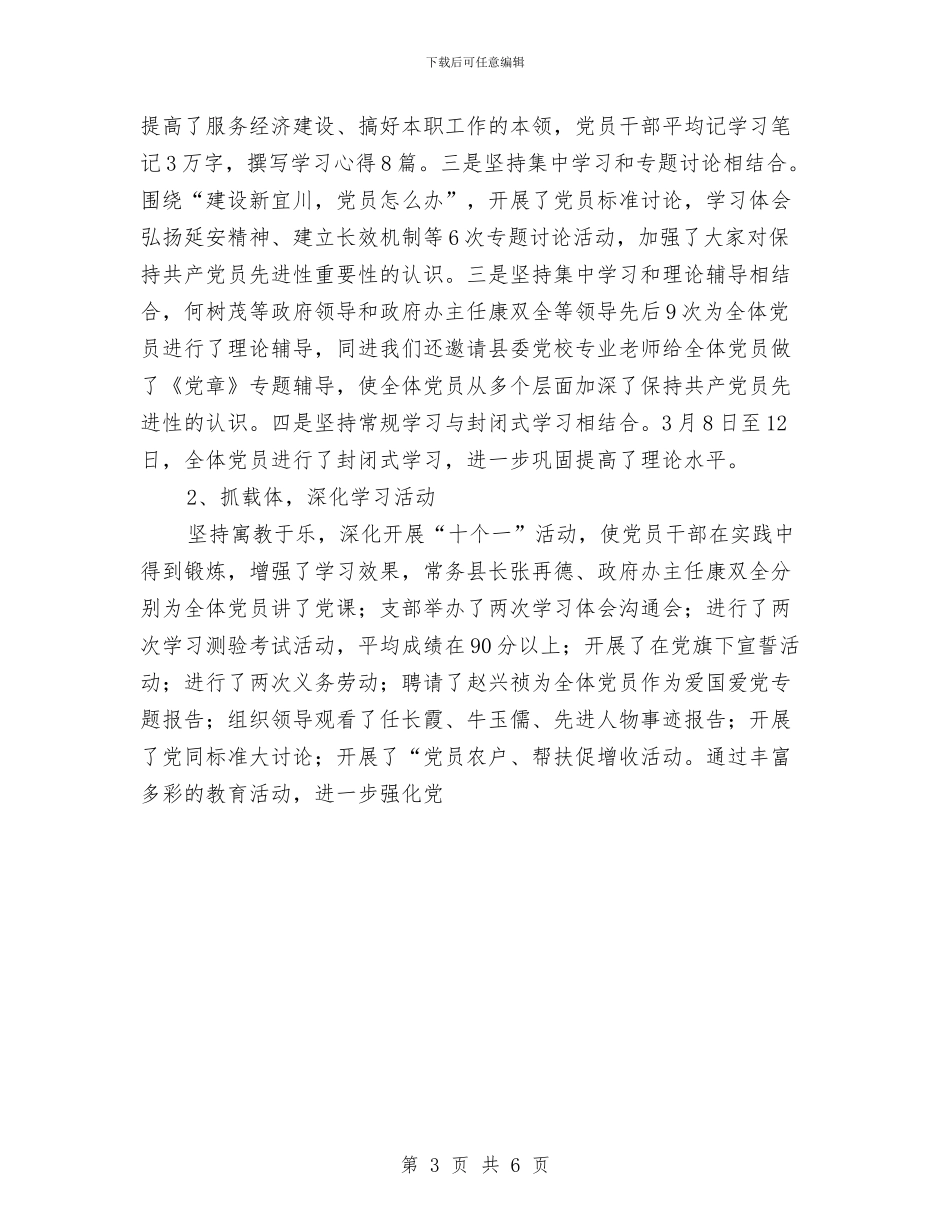 下载后可任意编辑

提高了服务经济建设、搞好本职工作的本领，党员干部平均记学习笔记3万字，撰写学习心得8篇。三是坚持集中学习和专题讨论相结合。围绕“建设新宜川，党员怎么办”，开展了党员标准讨论，学习体会弘扬延安精神、建立长效机制等6次专题讨论活动，加强了大家对保持共产党员先进性重要性的认识。三是坚持集中学习和理论辅导相结合，何树茂等政府领导和政府办主任康双全等领导先后9次为全体党员进行了理论辅导，同进我们还邀请县委党校专业老师给全体党员做了《党章》专题辅导，使全体党员从多个层面加深了保持共产党员先进性的认识。四是坚持常规学习与封闭式学习相结合。3月8日至12日，全体党员进行了封闭式学习，进一步巩固提高了理论水平。

2、抓载体，深化学习活动

坚持寓教于乐，深化开展“十个一”活动，使党员干部在实践中得到锻炼，增强了学习效果，常务县长张再德、政府办主任康双全分别为全体党员讲了党课；支部举办了两次学习体会沟通会；进行了两次学习测验考试活动，平均成绩在90分以上；开展了在党旗下宣誓活动；进行了两次义务劳动；聘请了赵兴祯为全体党员作为爱国爱党专题报告；组织领导观看了任长霞、牛玉儒、先进人物事迹报告；开展了党同标准大讨论；开展了“党员农户、帮扶促增收活动。通过丰富多彩的教育活动，进一步强化党

第 3 页 共 6 页